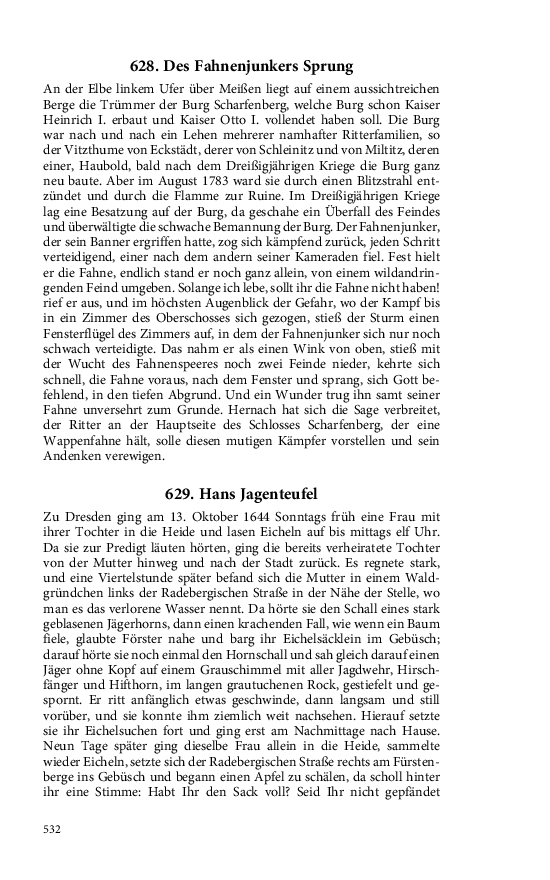 628. Des Fahnenjunkers Sprung

An der Elbe linkem Ufer über Meißen liegt auf einem aussichtreichen Berge die Trümmer der Burg Scharfenberg, welche Burg schon Kaiser Heinrich I. erbaut und Kaiser Otto I. vollendet haben soll. Die Burg war nach und nach ein Lehen mehrerer namhafter Ritterfamilien, so der Vitzthume von Eckstädt, derer von Schleinitz und von Miltitz, deren einer, Haubold, bald nach dem Dreißigjährigen Kriege die Burg ganz neu baute. Aber im August 1783 ward sie durch einen Blitzstrahl entzündet und durch die Flamme zur Ruine. Im Dreißigjährigen Kriege lag eine Besatzung auf der Burg, da geschahe ein Überfall des Feindes und überwältigte die schwache Bemannung der Burg. Der Fahnenjunker, der sein Banner ergriffen hatte, zog sich kämpfend zurück, jeden Schritt verteidigend, einer nach dem andern seiner Kameraden fiel. Fest hielt er die Fahne, endlich stand er noch ganz allein, von einem wildandringenden Feind umgeben. Solange ich lebe, sollt ihr die Fahne nicht haben! rief er aus, und im höchsten Augenblick der Gefahr, wo der Kampf bis in ein Zimmer des Oberschosses sich gezogen, stieß der Sturm einen Fensterflügel des Zimmers auf, in dem der Fahnenjunker sich nur noch schwach verteidigte. Das nahm er als einen Wink von oben, stieß mit der Wucht des Fahnenspeeres noch zwei Feinde nieder, kehrte sich schnell, die Fahne voraus, nach dem Fenster und sprang, sich Gott befehlend, in den tiefen Abgrund. Und ein Wunder trug ihn samt seiner Fahne unversehrt zum Grunde. Hernach hat sich die Sage verbreitet, der Ritter an der Hauptseite des Schlosses Scharfenberg, der eine Wappenfahne hält, solle diesen mutigen Kämpfer vorstellen und sein Andenken verewigen.

629. Hans Jagenteufel

Zu Dresden ging am 13. Oktober 1644 Sonntags früh eine Frau mit ihrer Tochter in die Heide und lasen Eicheln auf bis mittags elf Uhr. Da sie zur Predigt läuten hörten, ging die bereits verheiratete Tochter von der Mutter hinweg und nach der Stadt zurück. Es regnete stark, und eine Viertelstunde später befand sich die Mutter in einem Waldgründchen links der Radebergischen Straße in der Nähe der Stelle, wo man es das verlorene Wasser nennt. Da hörte sie den Schall eines stark geblasenen Jägerhorns, dann einen krachenden Fall, wie wenn ein Baum fiele, glaubte Förster nahe und barg ihr Eichelsäcklein im Gebüsch; darauf hörte sie noch einmal den Hornschall und sah gleich darauf einen Jäger ohne Kopf auf einem Grauschimmel mit aller Jagdwehr, Hirschfänger und Hifthorn, im langen grautuchenen Rock, gestiefelt und gespornt. Er ritt anfänglich etwas geschwinde, dann langsam und still vorüber, und sie konnte ihm ziemlich weit nachsehen. Hierauf setzte sie ihr Eichelsuchen fort und ging erst am Nachmittage nach Hause. Neun Tage später ging dieselbe Frau allein in die Heide, sammelte wieder Eicheln, setzte sich der Radebergischen Straße rechts am Fürstenberge ins Gebüsch und begann einen Apfel zu schälen, da scholl hinter ihr eine Stimme: Habt Ihr den Sack voll? Seid Ihr nicht gepfändet

532